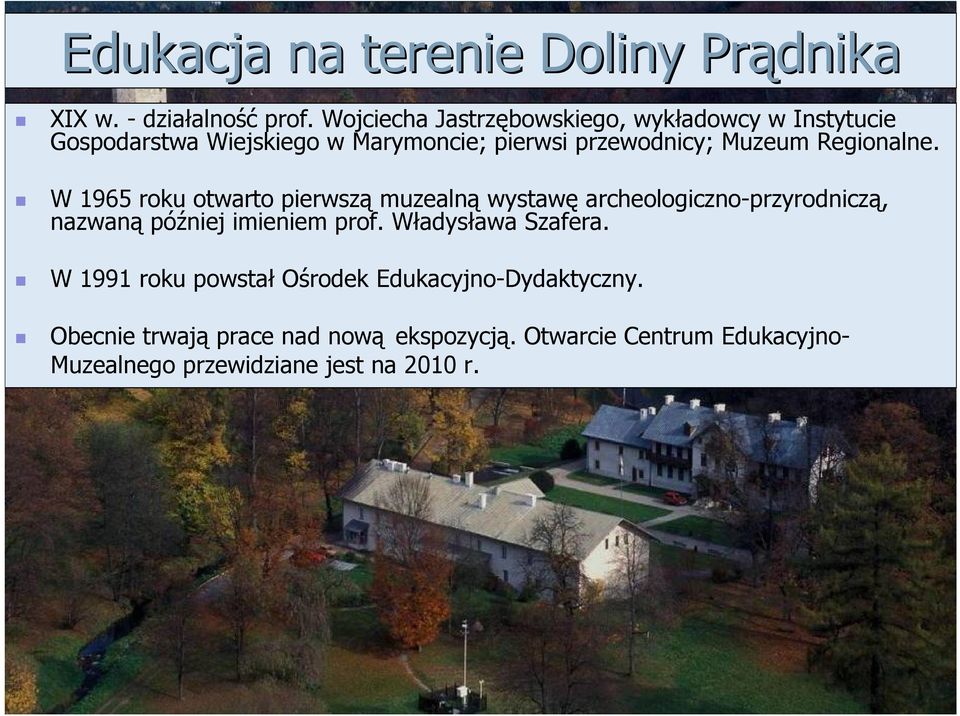 Edukacja na terenie Doliny Prądnika

XIX w. - działalność prof. Wojciecha Jastrzębowskiego, wykładowcy w Instytucie Gospodarstwa Wiejskiego w Marymoncie; pierwsi przewodnicy; Muzeum Regionalne.

W 1965 roku otwarto pierwszą muzealną wystawę archeologiczno-przyrodniczą, nazwaną później imieniem prof. Władysława Szafera.

W 1991 roku powstał Ośrodek Edukacyjno-Dydaktyczny.

Obecnie trwają prace nad nową ekspozycją. Otwarcie Centrum Edukacyjno-Muzealnego przewidziane jest na 2010 r.